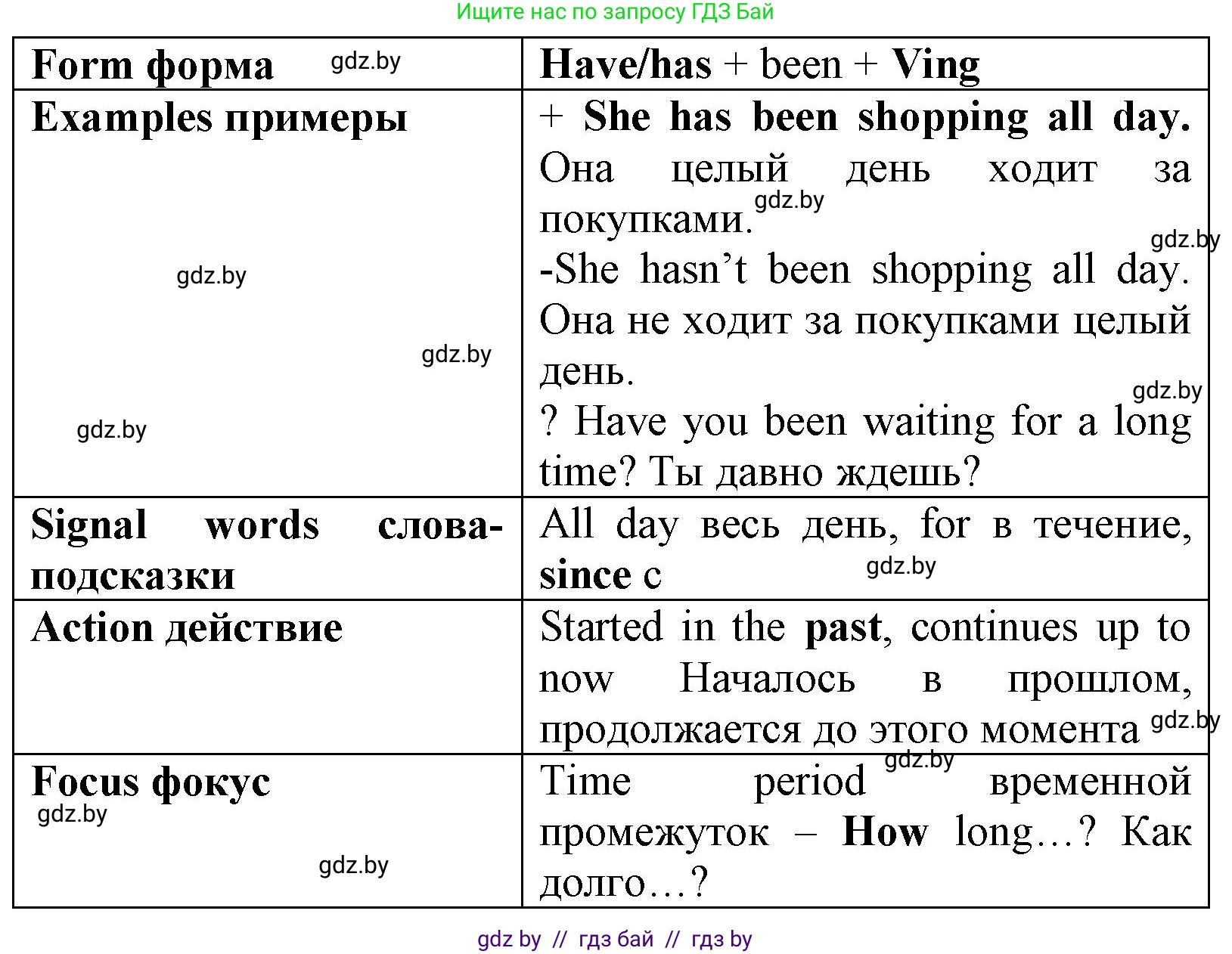 Ищите нас по запросу ГДЗ Бай

| Form форма gdz.by | Have/has + been + Ving |
|---|---|
| Examples примеры gdz.by gdz.by gdz.by | + She has been shopping all day. Она целый день ходит за покупками. gdz.by gdz.by -She hasn't been shopping all day. Она не ходит за покупками целый день. gdz.by ? Have you been waiting for a long time? Ты давно ждешь? |
| Signal words слова-подсказки | All day весь день, for в течение, since с gdz.by |
| Action действие | Started in the past, continues up to now Началось в прошлом, продолжается до этого момента gdz.by |
| Focus фокус gdz.by gdz.by | Time period gdz.by временной промежуток – How long…? Как долго…? |

gdz by // гдз бай // гдз by